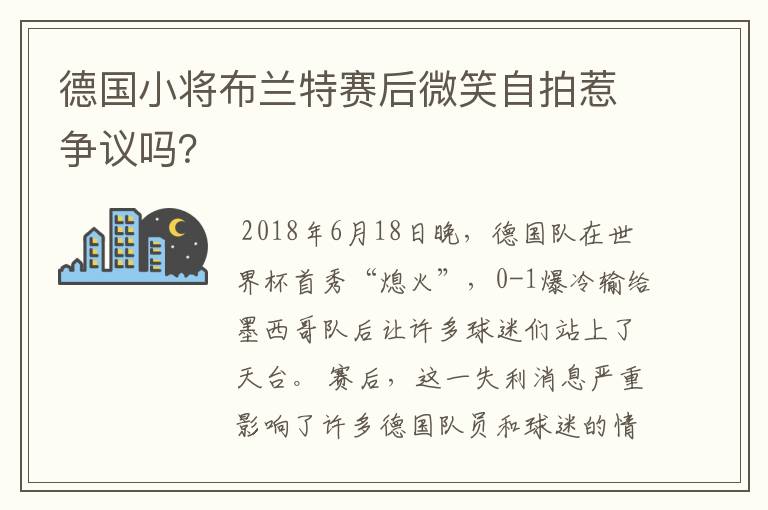 德国小将布兰特赛后微笑自拍惹争议吗?

2018年6月18日晚，德国队在世界杯首秀“熄火”，0-1爆冷输给墨西哥队后让许多球迷们站上了天台。赛后，这一失利消息严重影响了许多德国队员和球迷的情